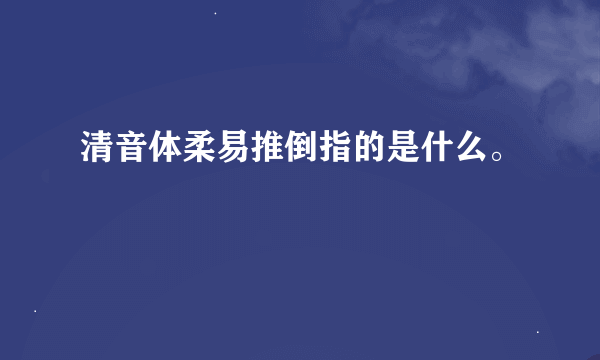 清音体柔易推倒指的是什么。